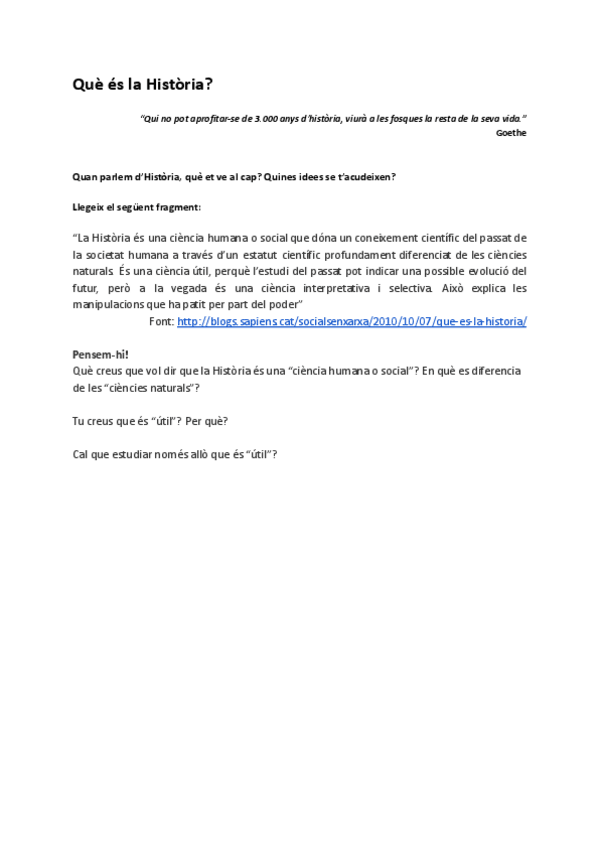 Què és la Història?

"Qui no pot aprofitar-se de 3.000 anys d'història, viurà a les fosques la resta de la seva vida."
Goethe

Quan parlem d'Història, què et ve al cap? Quines idees se t'acudeixen?

Llegeix el següent fragment:

"La Història és una ciència humana o social que dóna un coneixement científic del passat de la societat humana a través d'un estatut científic profundament diferenciat de les ciències naturals. És una ciència útil, perquè l'estudi del passat pot indicar una possible evolució del futur, però a la vegada és una ciència interpretativa i selectiva. Això explica les manipulacions que ha patit per part del poder"
Font: http://blogs.sapiens.cat/socialsenxarxa/2010/10/07/que-es-la-historia/

Pensem-hi!
Què creus que vol dir que la Història és una "ciència humana o social"? En què es diferencia de les "ciències naturals"?

Tu creus que és "útil"? Per què?

Cal que estudiar només allò que és "útil"?